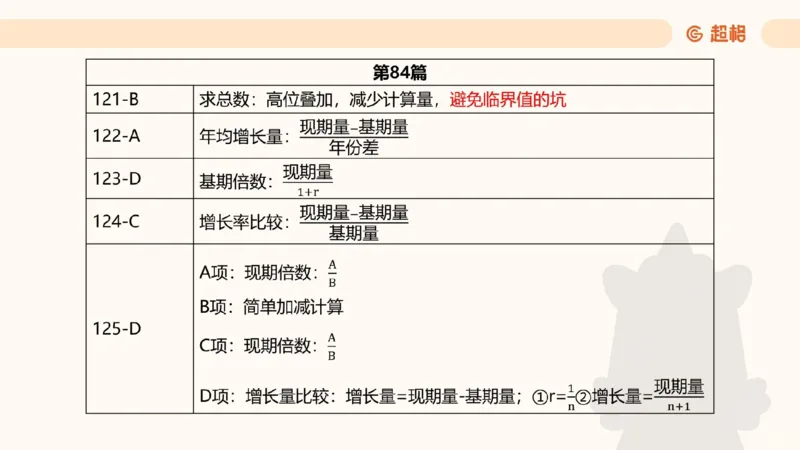 超格

| 第84篇 | |
|---|---|
| 121-B | 求总数：高位叠加，减少计算量，避免临界值的坑 |
| 122-A | 年均增长量：$\frac{现期量-基期量}{年份差}$ |
| 123-D | 基期倍数：$\frac{现期量}{1+r}$ |
| 124-C | 增长率比较：$\frac{现期量-基期量}{基期量}$ |
| 125-D | A项：现期倍数：$\frac{A}{B}$ B项：简单加减计算 C项：现期倍数：$\frac{A}{B}$ D项：增长量比较：增长量=现期量-基期量；①r=$\frac{1}{n}$②增长量=$\frac{现期量}{n+1}$ |